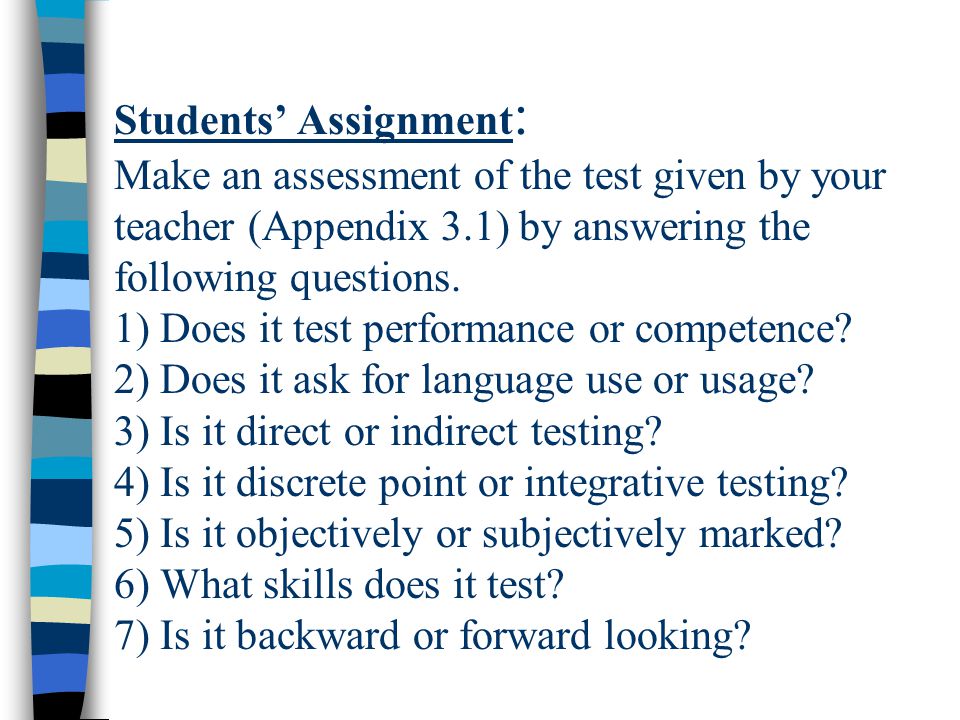 Students' Assignment:
Make an assessment of the test given by your teacher (Appendix 3.1) by answering the following questions.
1) Does it test performance or competence?
2) Does it ask for language use or usage?
3) Is it direct or indirect testing?
4) Is it discrete point or integrative testing?
5) Is it objectively or subjectively marked?
6) What skills does it test?
7) Is it backward or forward looking?